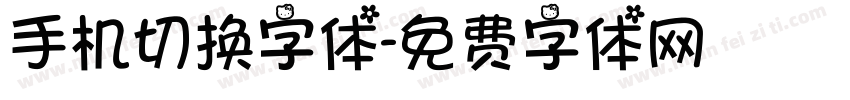 手机切换字体-免费字体网